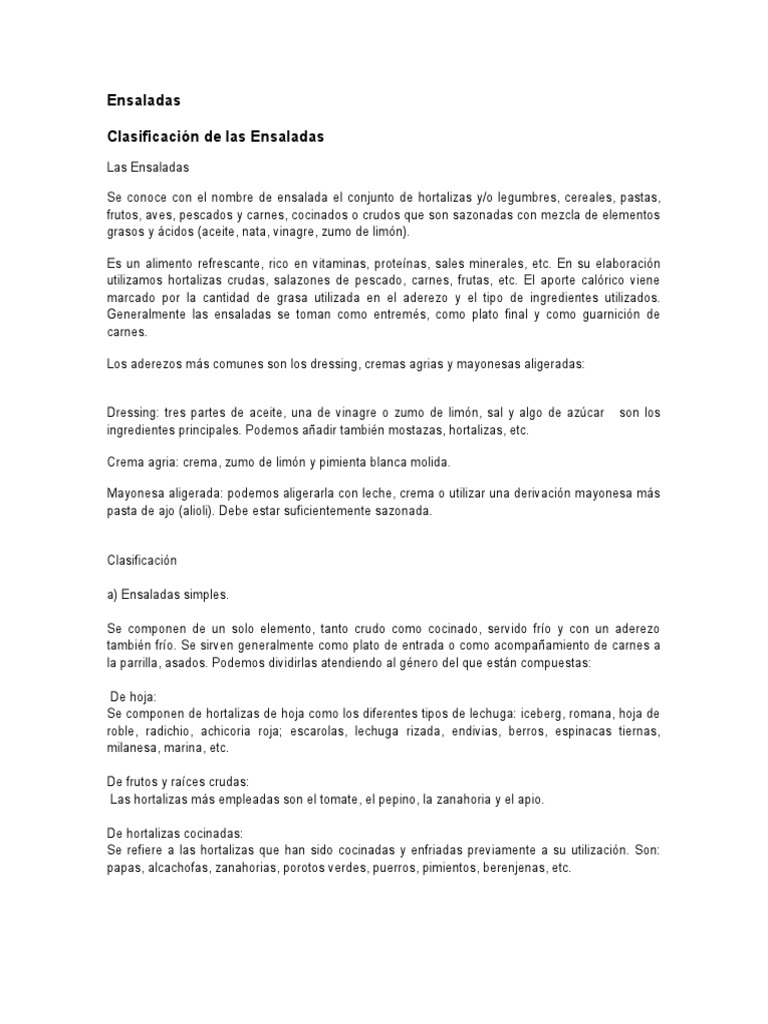 Ensaladas

Clasificación de las Ensaladas

Las Ensaladas

Se conoce con el nombre de ensalada el conjunto de hortalizas y/o legumbres, cereales, pastas, frutos, aves, pescados y carnes, cocinados o crudos que son sazonadas con mezcla de elementos grasos y ácidos (aceite, nata, vinagre, zumo de limón).

Es un alimento refrescante, rico en vitaminas, proteínas, sales minerales, etc. En su elaboración utilizamos hortalizas crudas, salazones de pescado, carnes, frutas, etc. El aporte calórico viene marcado por la cantidad de grasa utilizada en el aderezo y el tipo de ingredientes utilizados. Generalmente las ensaladas se toman como entremés, como plato final y como guarnición de carnes.

Los aderezos más comunes son los dressing, cremas agrias y mayonesas aligeradas:

Dressing: tres partes de aceite, una de vinagre o zumo de limón, sal y algo de azúcar son los ingredientes principales. Podemos añadir también mostazas, hortalizas, etc.

Crema agria: crema, zumo de limón y pimienta blanca molida.

Mayonesa aligerada: podemos aligerarla con leche, crema o utilizar una derivación mayonesa más pasta de ajo (alioli). Debe estar suficientemente sazonada.

Clasificación

a) Ensaladas simples.

Se componen de un solo elemento, tanto crudo como cocinado, servido frío y con un aderezo también frío. Se sirven generalmente como plato de entrada o como acompañamiento de carnes a la parrilla, asados. Podemos dividirlas atendiendo al género del que están compuestas:

De hoja:
Se componen de hortalizas de hoja como los diferentes tipos de lechuga: iceberg, romana, hoja de roble, radichio, achicoria roja; escarolas, lechuga rizada, endivias, berros, espinacas tiernas, milanesa, marina, etc.

De frutos y raíces crudas:
Las hortalizas más empleadas son el tomate, el pepino, la zanahoria y el apio.

De hortalizas cocinadas:
Se refiere a las hortalizas que han sido cocinadas y enfriadas previamente a su utilización. Son: papas, alcachofas, zanahorias, porotos verdes, puerros, pimientos, berenjenas, etc.